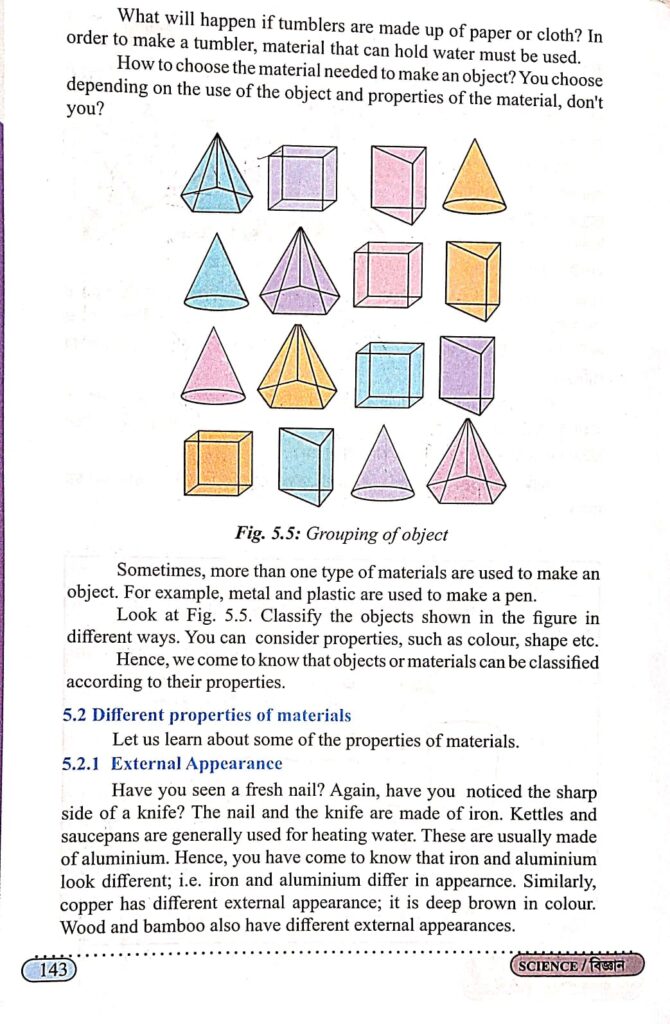 What will happen if tumblers are made up of paper or cloth? In order to make a tumbler, material that can hold water must be used.

How to choose the material needed to make an object? You choose depending on the use of the object and properties of the material, don't you?

Fig. 5.5: Grouping of object

Sometimes, more than one type of materials are used to make an object. For example, metal and plastic are used to make a pen.

Look at Fig. 5.5. Classify the objects shown in the figure in different ways. You can consider properties, such as colour, shape etc.

Hence, we come to know that objects or materials can be classified according to their properties.

5.2 Different properties of materials

Let us learn about some of the properties of materials.

5.2.1 External Appearance

Have you seen a fresh nail? Again, have you noticed the sharp side of a knife? The nail and the knife are made of iron. Kettles and saucepans are generally used for heating water. These are usually made of aluminium. Hence, you have come to know that iron and aluminium look different; i.e. iron and aluminium differ in appearnce. Similarly, copper has different external appearance; it is deep brown in colour. Wood and bamboo also have different external appearances.

143

SCIENCE / বিজ্ঞান